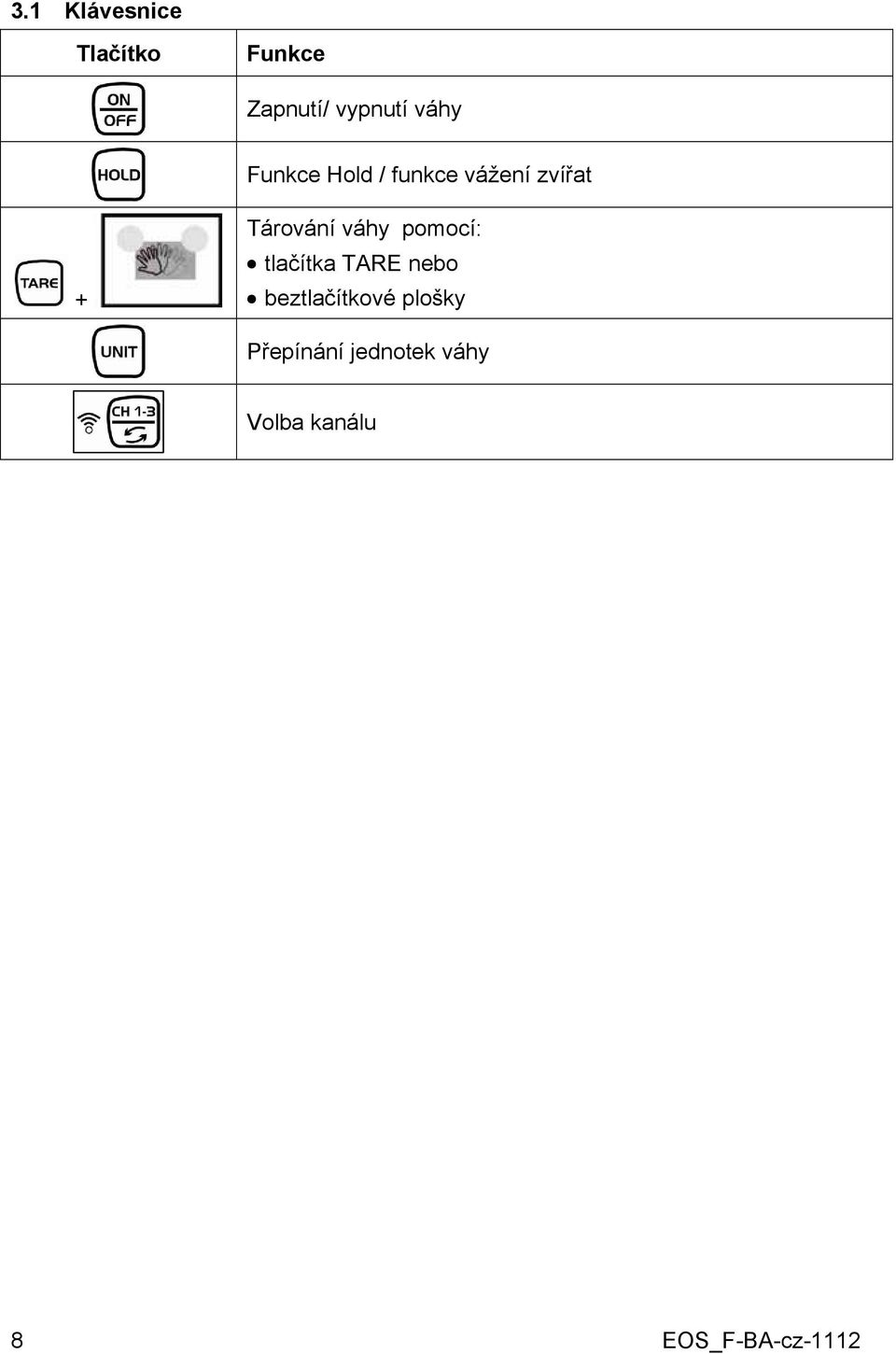 3.1 Klávesnice

| Tlačítko | Funkce |
|---|---|
| ON OFF | Zapnutí/ vypnutí váhy |
| HOLD | Funkce Hold / funkce vážení zvířat |
| TARE + | Tárování váhy pomocí: • tlačítka TARE nebo • beztlačítkové plošky |
| UNIT | Přepínání jednotek váhy |
| CH 1-3 | Volba kanálu |

8 EOS_F-BA-cz-1112